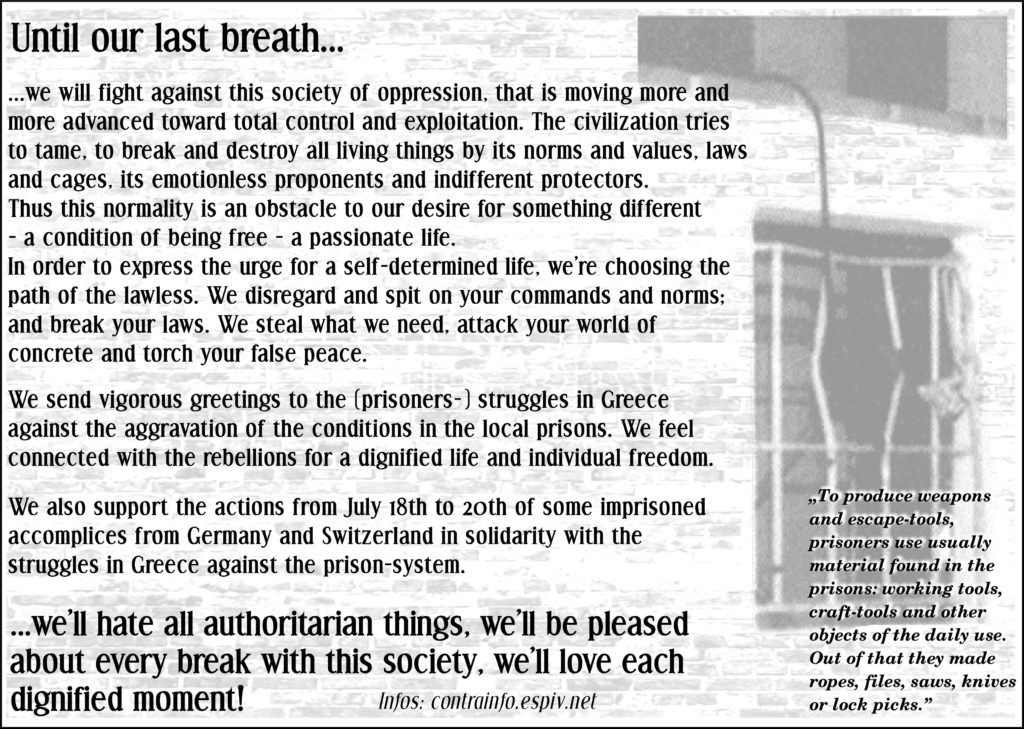 Until our last breath...

...we will fight against this society of oppression, that is moving more and more advanced toward total control and exploitation. The civilization tries to tame, to break and destroy all living things by its norms and values, laws and cages, its emotionless proponents and indifferent protectors.
Thus this normality is an obstacle to our desire for something different - a condition of being free - a passionate life.
In order to express the urge for a self-determined life, we're choosing the path of the lawless. We disregard and spit on your commands and norms; and break your laws. We steal what we need, attack your world of concrete and torch your false peace.

We send vigorous greetings to the (prisoners-) struggles in Greece against the aggravation of the conditions in the local prisons. We feel connected with the rebellions for a dignified life and individual freedom.

We also support the actions from July 18th to 20th of some imprisoned accomplices from Germany and Switzerland in solidarity with the struggles in Greece against the prison-system.

...we'll hate all authoritarian things, we'll be pleased about every break with this society, we'll love each dignified moment!

Infos: contrainfo.espiv.net

„To produce weapons and escape-tools, prisoners use usually material found in the prisons: working tools, craft-tools and other objects of the daily use. Out of that they made ropes, files, saws, knives or lock picks."